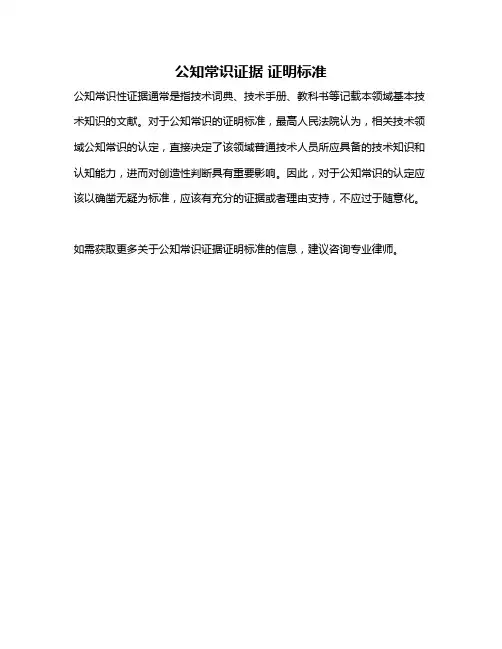 公知常识证据 证明标准

公知常识性证据通常是指技术词典、技术手册、教科书等记载本领域基本技术知识的文献。对于公知常识的证明标准，最高人民法院认为，相关技术领域公知常识的认定，直接决定了该领域普通技术人员所应具备的技术知识和认知能力，进而对创造性判断具有重要影响。因此，对于公知常识的认定应该以确凿无疑为标准，应该有充分的证据或者理由支持，不应过于随意化。

如需获取更多关于公知常识证据证明标准的信息，建议咨询专业律师。